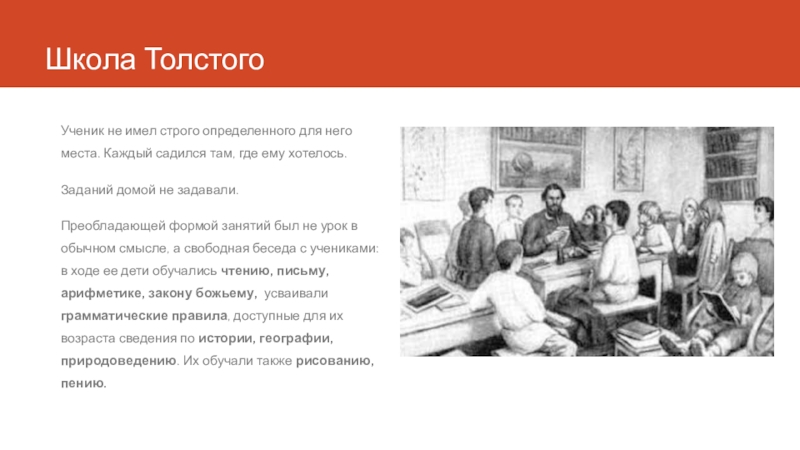 Школа Толстого

Ученик не имел строго определенного для него места. Каждый садился там, где ему хотелось.

Заданий домой не задавали.

Преобладающей формой занятий был не урок в обычном смысле, а свободная беседа с учениками: в ходе ее дети обучались чтению, письму, арифметике, закону божьему, усваивали грамматические правила, доступные для их возраста сведения по истории, географии, природоведению. Их обучали также рисованию, пению.